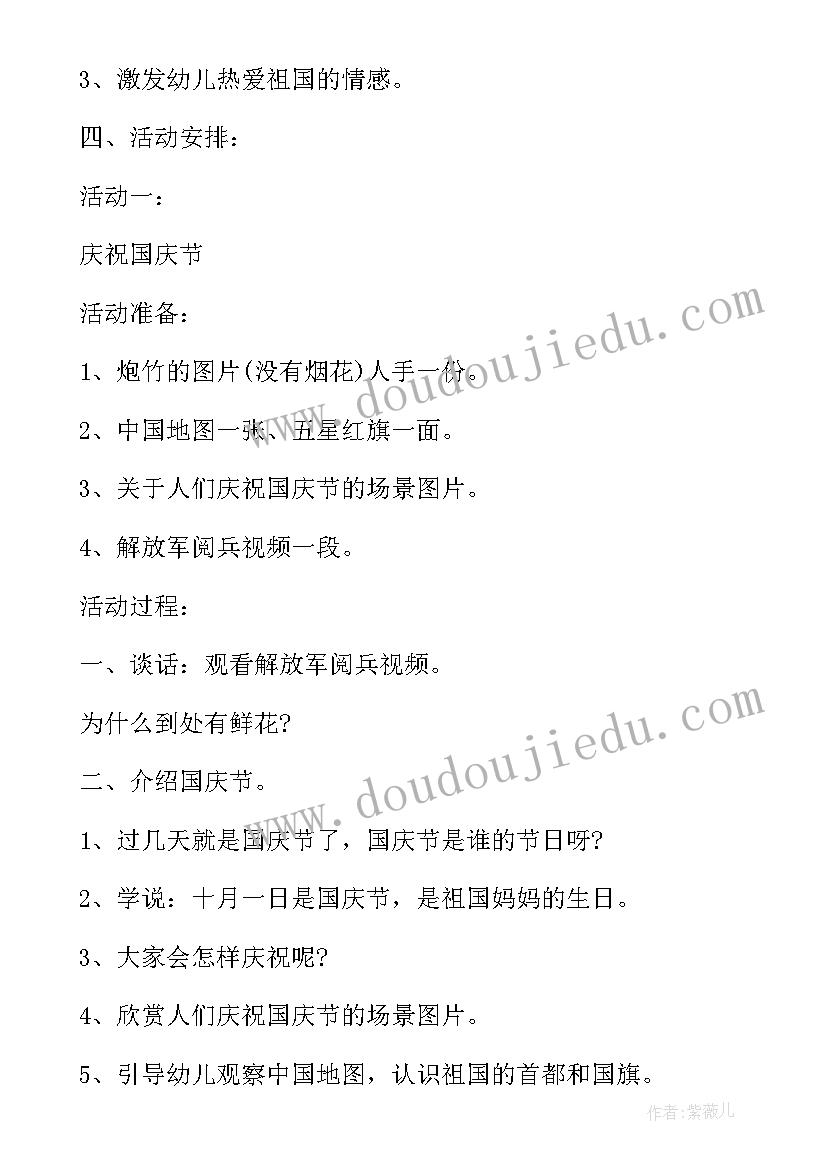 3、激发幼儿热爱祖国的情感。

四、活动安排：

活动一：

庆祝国庆节

活动准备：

1、炮竹的图片(没有烟花)人手一份。

2、中国地图一张、五星红旗一面。

3、关于人们庆祝国庆节的场景图片。

4、解放军阅兵视频一段。

活动过程：

一、谈话：观看解放军阅兵视频。

为什么到处有鲜花?

二、介绍国庆节。

1、过几天就是国庆节了，国庆节是谁的节日呀?

2、学说：十月一日是国庆节，是祖国妈妈的生日。

3、大家会怎样庆祝呢?

4、欣赏人们庆祝国庆节的场景图片。

5、引导幼儿观察中国地图，认识祖国的首都和国旗。

www.doudoujiedu.com

www.doudoujiedu.com

作者：紫薇儿